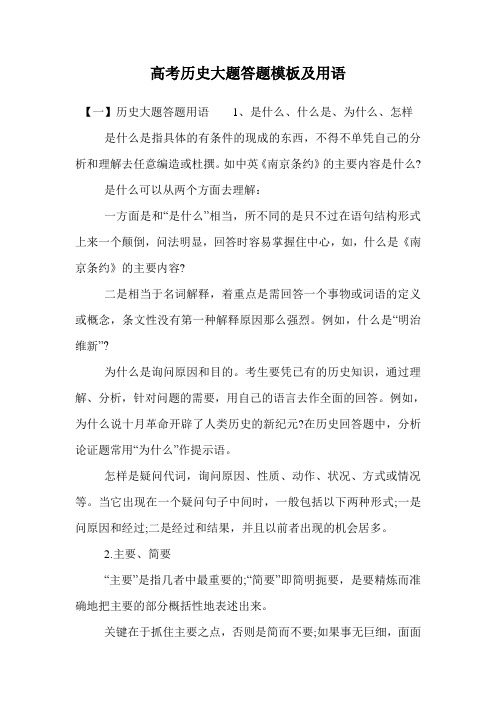 高考历史大题答题模板及用语

【一】历史大题答题用语　　1、是什么、什么是、为什么、怎样

是什么是指具体的有条件的现成的东西，不得不单凭自己的分析和理解去任意编造或杜撰。如中英《南京条约》的主要内容是什么?

是什么可以从两个方面去理解：

一方面是和“是什么”相当，所不同的是只不过在语句结构形式上来一个颠倒，问法明显，回答时容易掌握住中心，如，什么是《南京条约》的主要内容?

二是相当于名词解释，着重点是需回答一个事物或词语的定义或概念，条文性没有第一种解释原因那么强烈。例如，什么是“明治维新”?

为什么是询问原因和目的。考生要凭已有的历史知识，通过理解、分析，针对问题的需要，用自己的语言去作全面的回答。例如，为什么说十月革命开辟了人类历史的新纪元?在历史回答题中，分析论证题常用“为什么”作提示语。

怎样是疑问代词，询问原因、性质、动作、状况、方式或情况等。当它出现在一个疑问句子中间时，一般包括以下两种形式;一是问原因和经过;二是经过和结果，并且以前者出现的机会居多。

2.主要、简要

“主要”是指几者中最重要的;“简要”即简明扼要，是要精炼而准确地把主要的部分概括性地表述出来。

关键在于抓住主要之点，否则是简而不要;如果事无巨细，面面